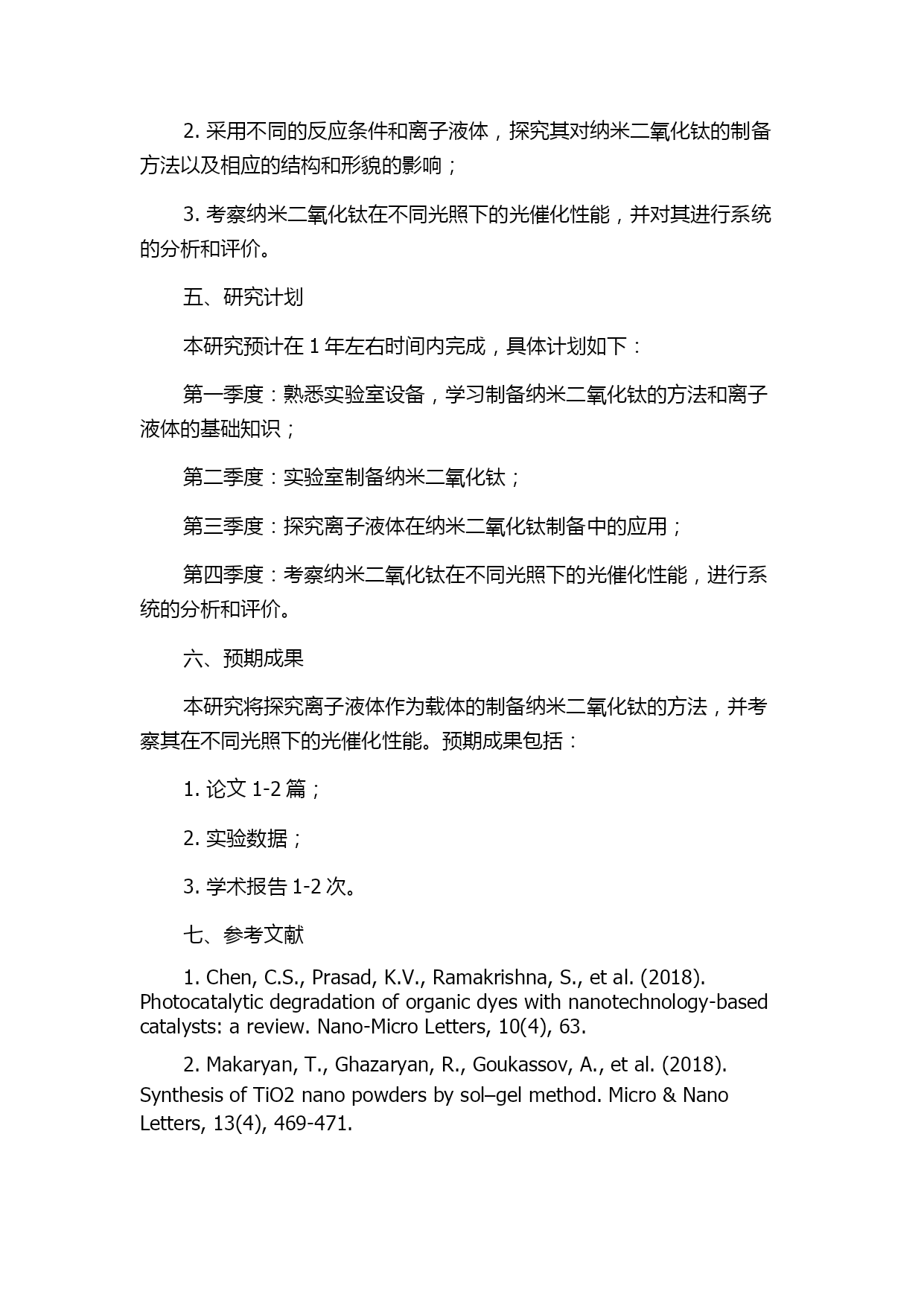 2. 采用不同的反应条件和离子液体，探究其对纳米二氧化钛的制备方法以及相应的结构和形貌的影响；

3. 考察纳米二氧化钛在不同光照下的光催化性能，并对其进行系统的分析和评价。

五、研究计划

本研究预计在 1 年左右时间内完成，具体计划如下：

第一季度：熟悉实验室设备，学习制备纳米二氧化钛的方法和离子液体的基础知识；

第二季度：实验室制备纳米二氧化钛；

第三季度：探究离子液体在纳米二氧化钛制备中的应用；

第四季度：考察纳米二氧化钛在不同光照下的光催化性能，进行系统的分析和评价。

六、预期成果

本研究将探究离子液体作为载体的制备纳米二氧化钛的方法，并考察其在不同光照下的光催化性能。预期成果包括：

1. 论文 1-2 篇；

2. 实验数据；

3. 学术报告 1-2 次。

七、参考文献

1. Chen, C.S., Prasad, K.V., Ramakrishna, S., et al. (2018). Photocatalytic degradation of organic dyes with nanotechnology-based catalysts: a review. Nano-Micro Letters, 10(4), 63.

2. Makaryan, T., Ghazaryan, R., Goukassov, A., et al. (2018). Synthesis of TiO2 nano powders by sol–gel method. Micro & Nano Letters, 13(4), 469-471.